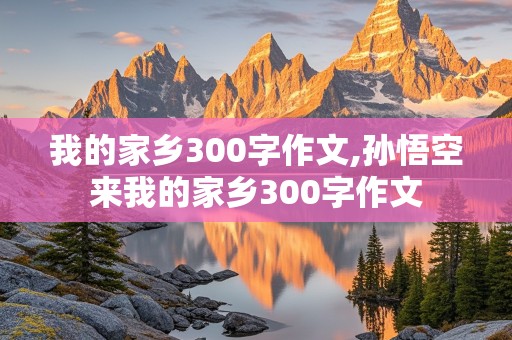 我的家乡300字作文,孙悟空来我的家乡300字作文